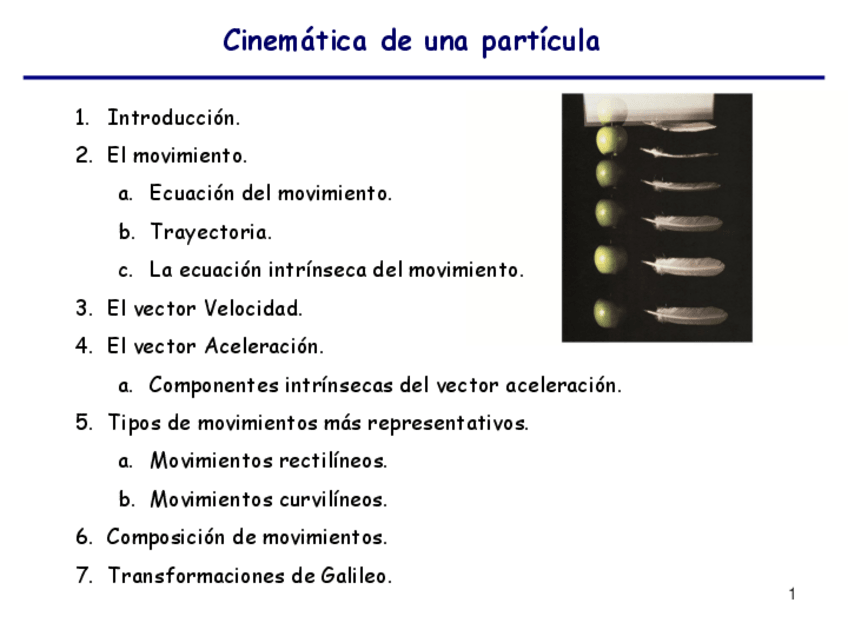 Cinemática de una partícula

1. Introducción.
2. El movimiento.
   a. Ecuación del movimiento.
   b. Trayectoria.
   c. La ecuación intrínseca del movimiento.
3. El vector Velocidad.
4. El vector Aceleración.
   a. Componentes intrínsecas del vector aceleración.
5. Tipos de movimientos más representativos.
   a. Movimientos rectilíneos.
   b. Movimientos curvilíneos.
6. Composición de movimientos.
7. Transformaciones de Galileo.

1